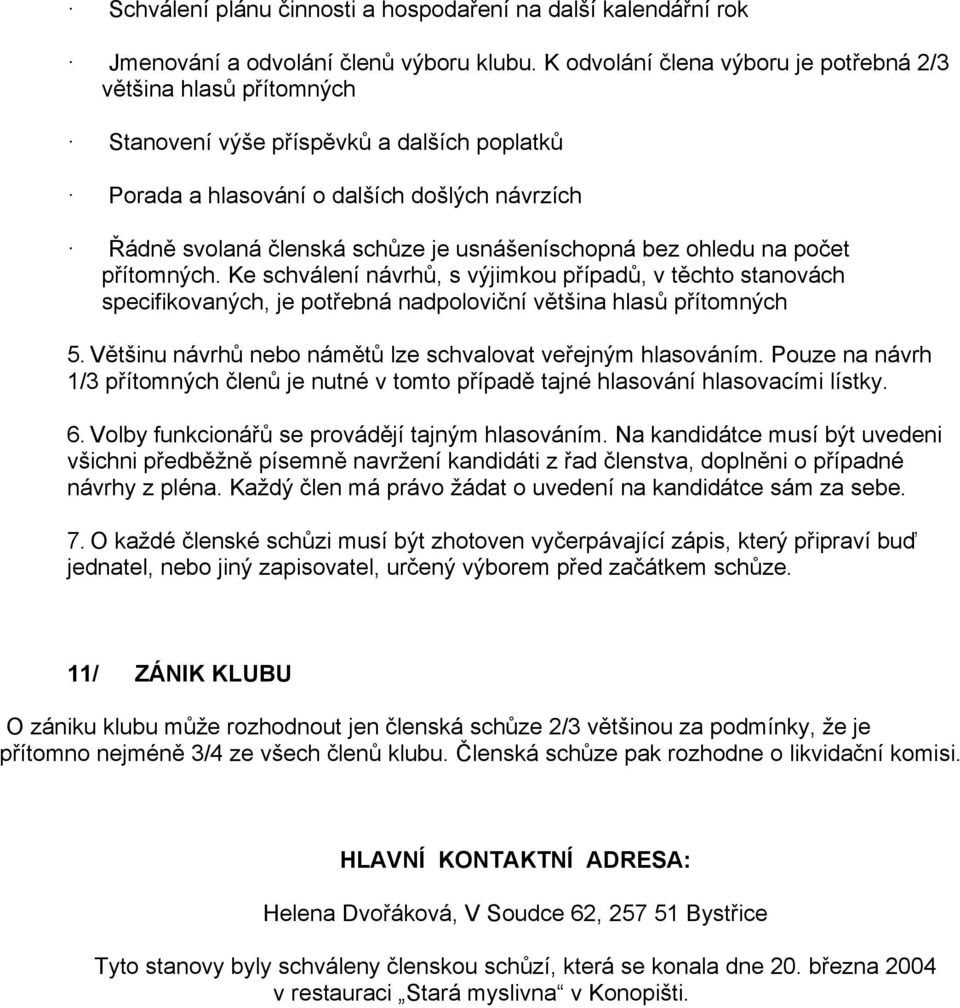 · Schválení plánu činnosti a hospodaření na další kalendářní rok

· Jmenování a odvolání členů výboru klubu. K odvolání člena výboru je potřebná 2/3 většina hlasů přítomných

· Stanovení výše příspěvků a dalších poplatků

· Porada a hlasování o dalších došlých návrzích

· Řádně svolaná členská schůze je usnášeníschopná bez ohledu na počet přítomných. Ke schválení návrhů, s výjimkou případů, v těchto stanovách specifikovaných, je potřebná nadpoloviční většina hlasů přítomných

5. Většinu návrhů nebo námětů lze schvalovat veřejným hlasováním. Pouze na návrh 1/3 přítomných členů je nutné v tomto případě tajné hlasování hlasovacími lístky.

6. Volby funkcionářů se provádějí tajným hlasováním. Na kandidátce musí být uvedeni všichni předběžně písemně navržení kandidáti z řad členstva, doplněni o případné návrhy z pléna. Každý člen má právo žádat o uvedení na kandidátce sám za sebe.

7. O každé členské schůzi musí být zhotoven vyčerpávající zápis, který připraví buď jednatel, nebo jiný zapisovatel, určený výborem před začátkem schůze.

11/ ZÁNIK KLUBU

O zániku klubu může rozhodnout jen členská schůze 2/3 většinou za podmínky, že je přítomno nejméně 3/4 ze všech členů klubu. Členská schůze pak rozhodne o likvidační komisi.

HLAVNÍ KONTAKTNÍ ADRESA:

Helena Dvořáková, V Soudce 62, 257 51 Bystřice

Tyto stanovy byly schváleny členskou schůzí, která se konala dne 20. března 2004 v restauraci „Stará myslivna“ v Konopišti.